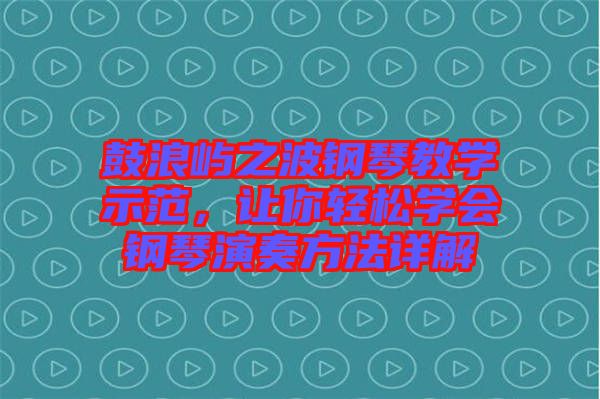 鼓浪屿之波钢琴教学示范，让你轻松学会钢琴演奏方法详解